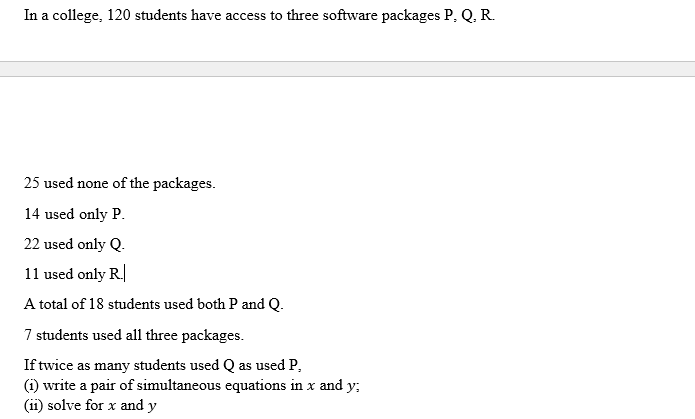 In a college, 120 students have access to three software packages P, Q, R.

25 used none of the packages.

14 used only P.

22 used only Q.

11 used only R.

A total of 18 students used both P and Q.

7 students used all three packages.

If twice as many students used Q as used P,
(i) write a pair of simultaneous equations in $x$ and $y$;
(ii) solve for $x$ and $y$